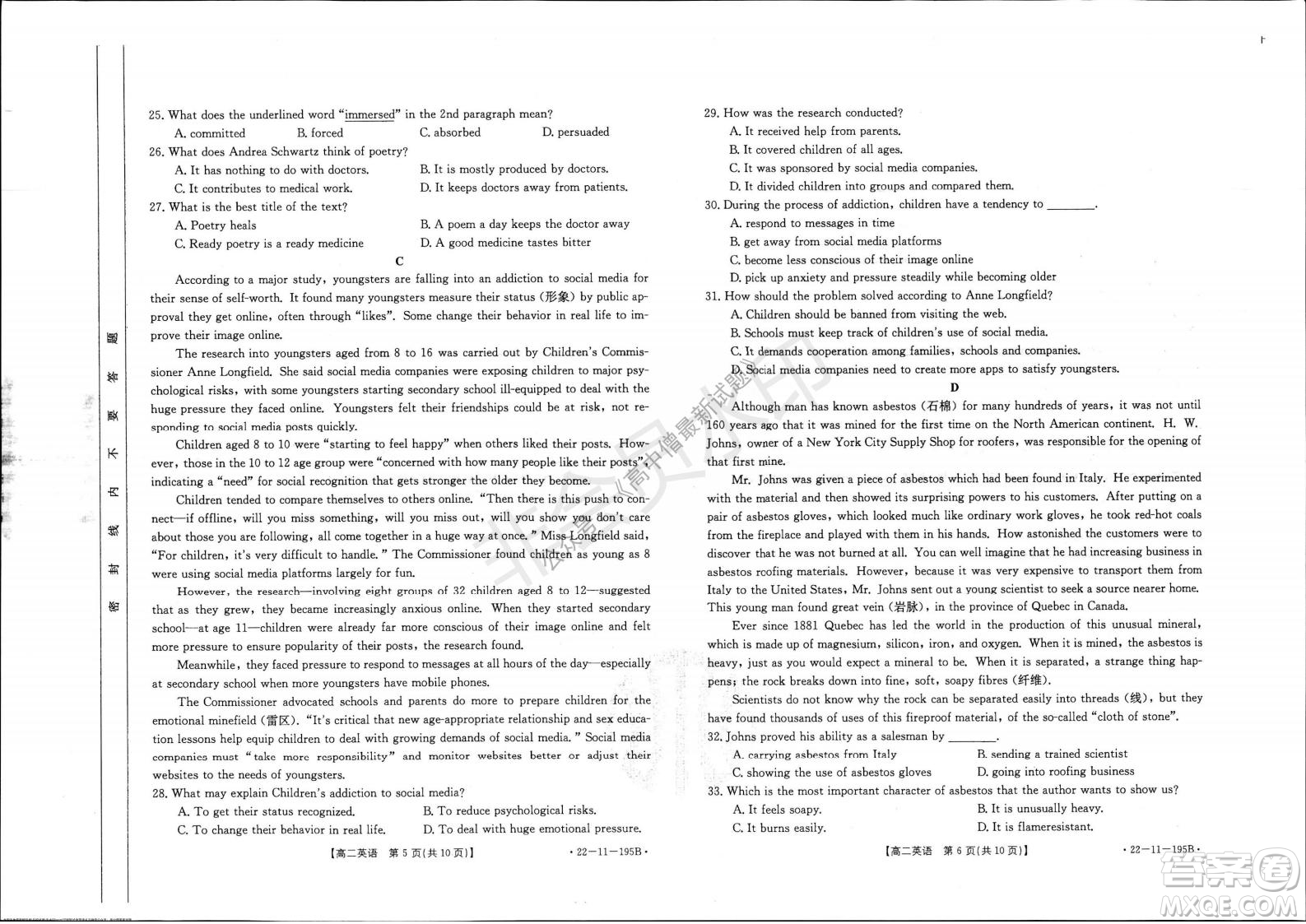 密 封 线 内 不 要 答 题

25. What does the underlined word "immersed" in the 2nd paragraph mean?
A. committed B. forced C. absorbed D. persuaded
26. What does Andrea Schwartz think of poetry?
A. It has nothing to do with doctors. B. It is mostly produced by doctors.
C. It contributes to medical work. D. It keeps doctors away from patients.
27. What is the best title of the text?
A. Poetry heals B. A poem a day keeps the doctor away
C. Ready poetry is a ready medicine D. A good medicine tastes bitter

C

According to a major study, youngsters are falling into an addiction to social media for their sense of self-worth. It found many youngsters measure their status (形象) by public approval they get online, often through "likes". Some change their behavior in real life to improve their image online.

The research into youngsters aged from 8 to 16 was carried out by Children's Commissioner Anne Longfield. She said social media companies were exposing children to major psychological risks, with some youngsters starting secondary school ill-equipped to deal with the huge pressure they faced online. Youngsters felt their friendships could be at risk, not responding to social media posts quickly.

Children aged 8 to 10 were "starting to feel happy" when others liked their posts. However, those in the 10 to 12 age group were "concerned with how many people like their posts", indicating a "need" for social recognition that gets stronger the older they become.

Children tended to compare themselves to others online. "Then there is this push to connect—if offline, will you miss something, will you miss out, will you show you don't care about those you are following, all come together in a huge way at once." Miss Longfield said, "For children, it's very difficult to handle." The Commissioner found children as young as 8 were using social media platforms largely for fun.

However, the research—involving eight groups of 32 children aged 8 to 12—suggested that as they grew, they became increasingly anxious online. When they started secondary school—at age 11—children were already far more conscious of their image online and felt more pressure to ensure popularity of their posts, the research found.

Meanwhile, they faced pressure to respond to messages at all hours of the day—especially at secondary school when more youngsters have mobile phones.

The Commissioner advocated schools and parents do more to prepare children for the emotional minefield (雷区). "It's critical that new age-appropriate relationship and sex education lessons help equip children to deal with growing demands of social media." Social media companies must "take more responsibility" and monitor websites better or adjust their websites to the needs of youngsters.

28. What may explain Children's addiction to social media?
A. To get their status recognized. B. To reduce psychological risks.
C. To change their behavior in real life. D. To deal with huge emotional pressure.

【高二英语 第 5 页(共 10 页)】 · 22—11—195B ·

29. How was the research conducted?
A. It received help from parents.
B. It covered children of all ages.
C. It was sponsored by social media companies.
D. It divided children into groups and compared them.
30. During the process of addiction, children have a tendency to ________.
A. respond to messages in time
B. get away from social media platforms
C. become less conscious of their image online
D. pick up anxiety and pressure steadily while becoming older
31. How should the problem solved according to Anne Longfield?
A. Children should be banned from visiting the web.
B. Schools must keep track of children's use of social media.
C. It demands cooperation among families, schools and companies.
D. Social media companies need to create more apps to satisfy youngsters.

D

Although man has known asbestos (石棉) for many hundreds of years, it was not until 160 years ago that it was mined for the first time on the North American continent. H. W. Johns, owner of a New York City Supply Shop for roofers, was responsible for the opening of that first mine.

Mr. Johns was given a piece of asbestos which had been found in Italy. He experimented with the material and then showed its surprising powers to his customers. After putting on a pair of asbestos gloves, which looked much like ordinary work gloves, he took red-hot coals from the fireplace and played with them in his hands. How astonished the customers were to discover that he was not burned at all. You can well imagine that he had increasing business in asbestos roofing materials. However, because it was very expensive to transport them from Italy to the United States, Mr. Johns sent out a young scientist to seek a source nearer home. This young man found great vein (岩脉), in the province of Quebec in Canada.

Ever since 1881 Quebec has led the world in the production of this unusual mineral, which is made up of magnesium, silicon, iron, and oxygen. When it is mined, the asbestos is heavy, just as you would expect a mineral to be. When it is separated, a strange thing happens; the rock breaks down into fine, soft, soapy fibres (纤维).

Scientists do not know why the rock can be separated easily into threads (线), but they have found thousands of uses of this fireproof material, of the so-called "cloth of stone".

32. Johns proved his ability as a salesman by ________.
A. carrying asbestos from Italy B. sending a trained scientist
C. showing the use of asbestos gloves D. going into roofing business
33. Which is the most important character of asbestos that the author wants to show us?
A. It feels soapy. B. It is unusually heavy.
C. It burns easily. D. It is flameresistant.

【高二英语 第 6 页(共 10 页)】 · 22—11—195B ·

公众号《高中僧最新试题》
答案圈 MXQE.COM